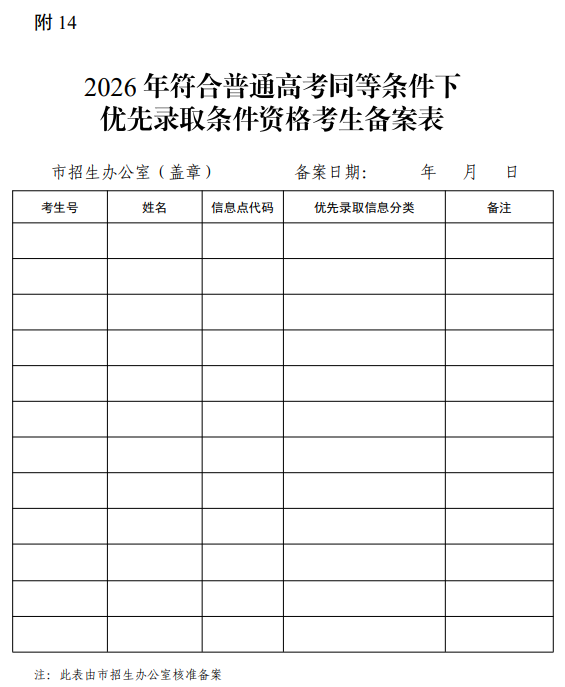 附 14

2026 年符合普通高考同等条件下
优先录取条件资格考生备案表

市招生办公室（盖章）　　　　备案日期:　　　年　　月　　日

| 考生号 | 姓名 | 信息点代码 | 优先录取信息分类 | 备注 |
|---|---|---|---|---|
| | | | | |
| | | | | |
| | | | | |
| | | | | |
| | | | | |
| | | | | |
| | | | | |
| | | | | |
| | | | | |
| | | | | |
| | | | | |
| | | | | |

注：此表由市招生办公室核准备案